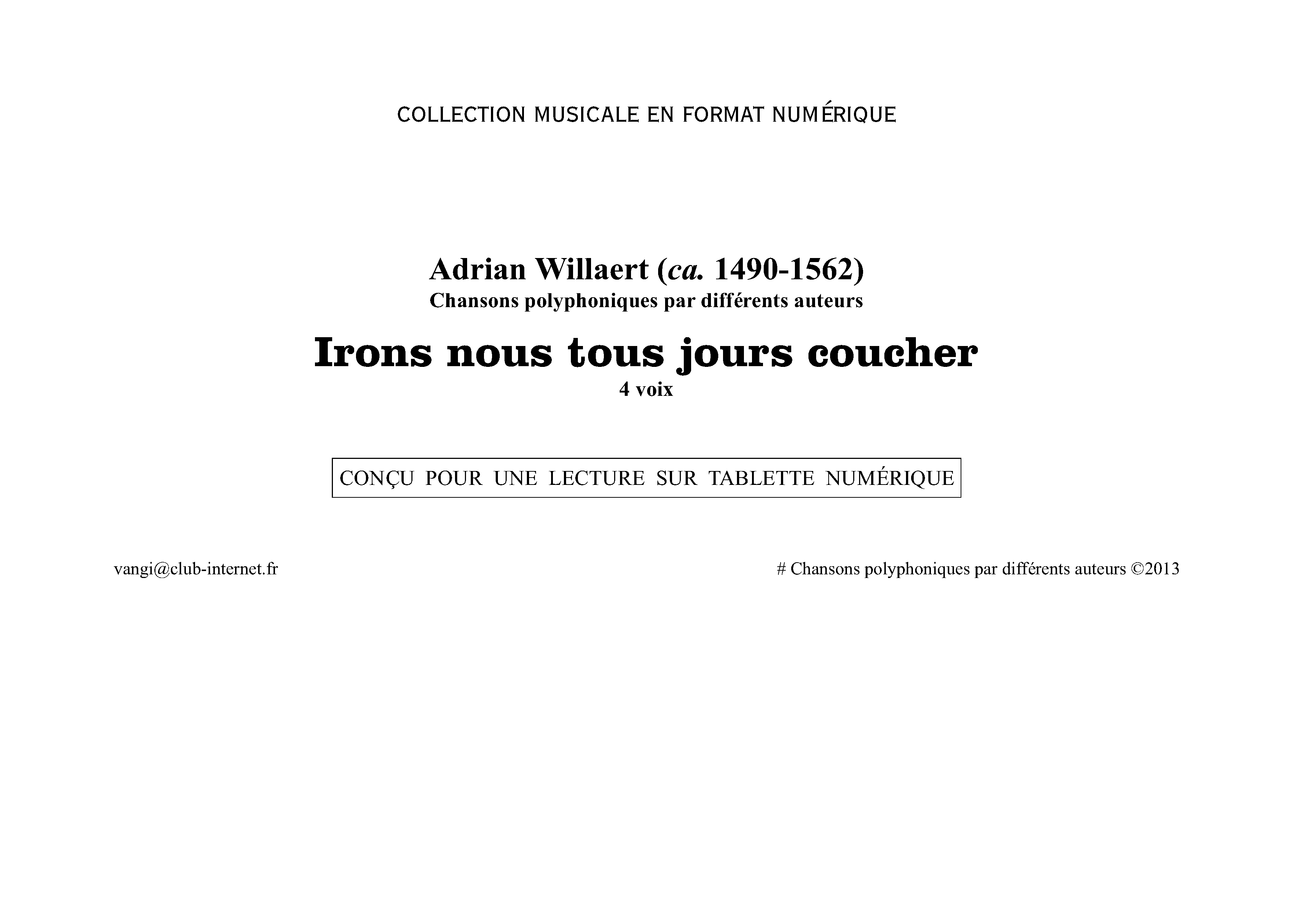 COLLECTION MUSICALE EN FORMAT NUMÉRIQUE

Adrian Willaert (ca. 1490-1562)
Chansons polyphoniques par différents auteurs

Irons nous tous jours coucher
4 voix

CONÇU POUR UNE LECTURE SUR TABLETTE NUMÉRIQUE

vangi@club-internet.fr

# Chansons polyphoniques par différents auteurs ©2013